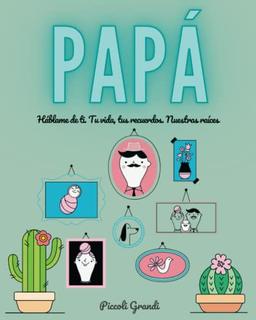 PAPÁ

Háblame de ti. Tu vida, tus recuerdos. Nuestras raíces

Piccoli Grandi